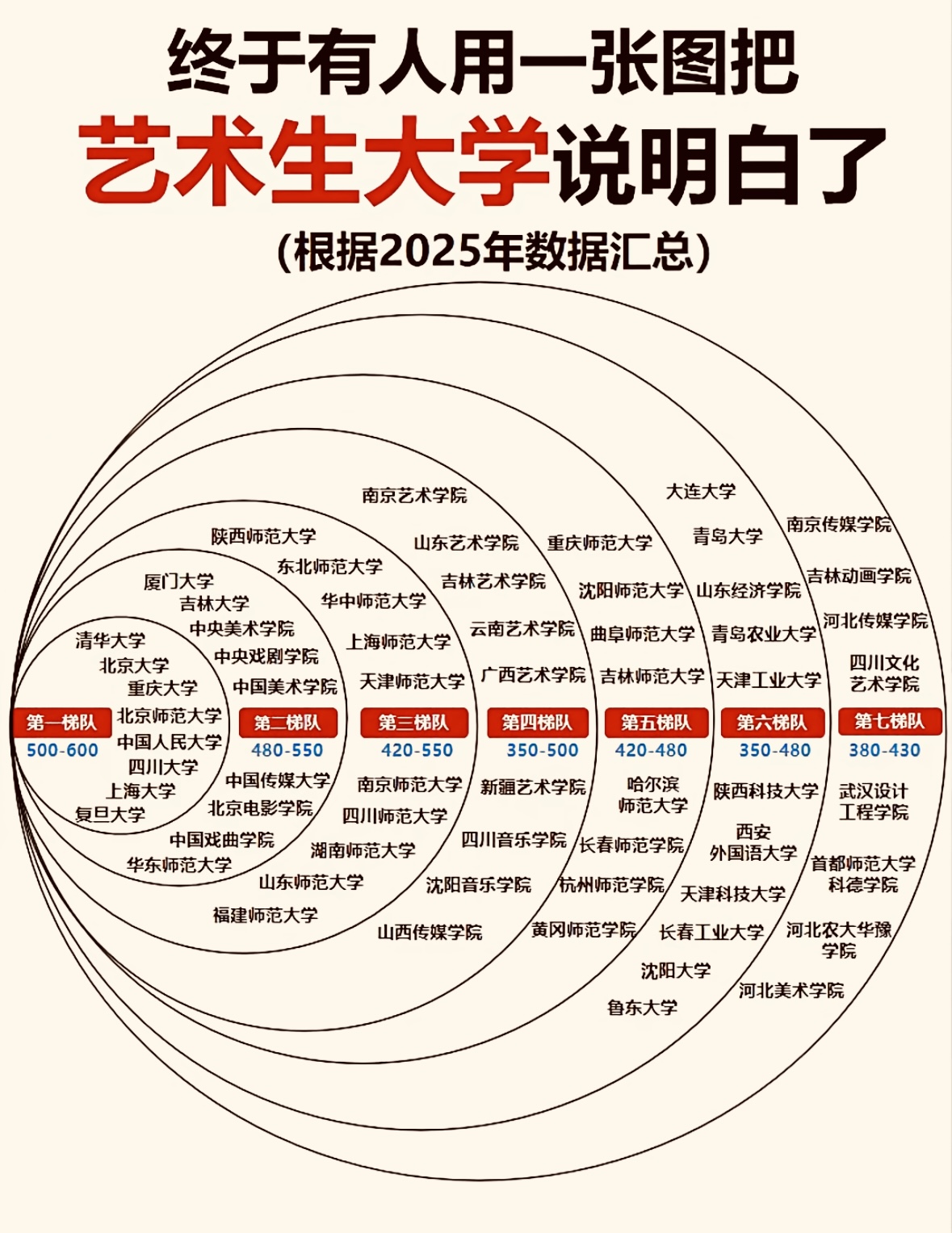 终于有人用一张图把
艺术生大学说明白了
(根据2025年数据汇总)

第一梯队
500-600
清华大学
北京大学
重庆大学
北京师范大学
中国人民大学
四川大学
上海大学
复旦大学

第二梯队
480-550
厦门大学
吉林大学
中央美术学院
中央戏剧学院
中国美术学院
中国传媒大学
北京电影学院
中国戏曲学院
华东师范大学

第三梯队
420-550
陕西师范大学
东北师范大学
华中师范大学
上海师范大学
天津师范大学
南京师范大学
四川师范大学
湖南师范大学
山东师范大学
福建师范大学

第四梯队
350-500
南京艺术学院
山东艺术学院
吉林艺术学院
云南艺术学院
广西艺术学院
新疆艺术学院
四川音乐学院
沈阳音乐学院
山西传媒学院

第五梯队
420-480
重庆师范大学
沈阳师范大学
曲阜师范大学
吉林师范大学
哈尔滨师范大学
长春师范学院
杭州师范学院
黄冈师范学院

第六梯队
350-480
大连大学
青岛大学
山东经济学院
青岛农业大学
天津工业大学
陕西科技大学
西安外国语大学
天津科技大学
长春工业大学
沈阳大学
鲁东大学

第七梯队
380-430
南京传媒学院
吉林动画学院
河北传媒学院
四川文化艺术学院
武汉设计工程学院
首都师范大学科德学院
河北农大华豫学院
河北美术学院